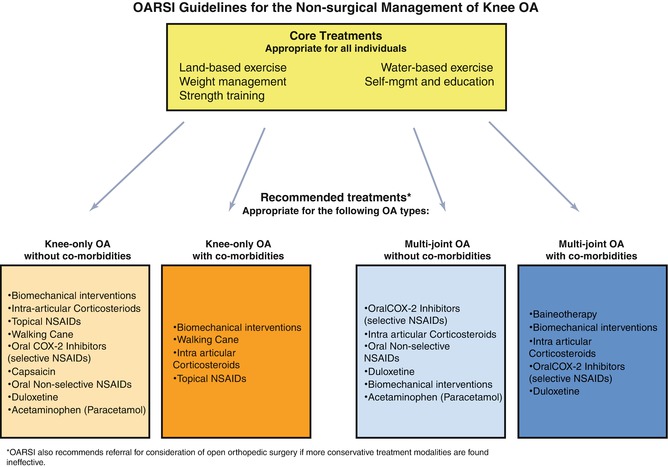 OARSI Guidelines for the Non-surgical Management of Knee OA

Core Treatments
Appropriate for all individuals

Land-based exercise
Weight management
Strength training

Water-based exercise
Self-mgmt and education

Recommended treatments*
Appropriate for the following OA types:

Knee-only OA
without co-morbidities

•Biomechanical interventions
•Intra-articular Corticosteriods
•Topical NSAIDs
•Walking Cane
•Oral COX-2 Inhibitors (selective NSAIDs)
•Capsaicin
•Oral Non-selective NSAIDs
•Duloxetine
•Acetaminophen (Paracetamol)

Knee-only OA
with co-morbidities

•Biomechanical interventions
•Walking Cane
•Intra articular Corticosteroids
•Topical NSAIDs

Multi-joint OA
without co-morbidities

•OralCOX-2 Inhibitors (selective NSAIDs)
•Intra articular Corticosteroids
•Oral Non-selective NSAIDs
•Duloxetine
•Biomechanical interventions
•Acetaminophen (Paracetamol)

Multi-joint OA
with co-morbidities

•Baineotherapy
•Biomechanical interventions
•Intra articular Corticosteroids
•OralCOX-2 Inhibitors (selective NSAIDs)
•Duloxetine

*OARSI also recommends referral for consideration of open orthopedic surgery if more conservative treatment modalities are found ineffective.